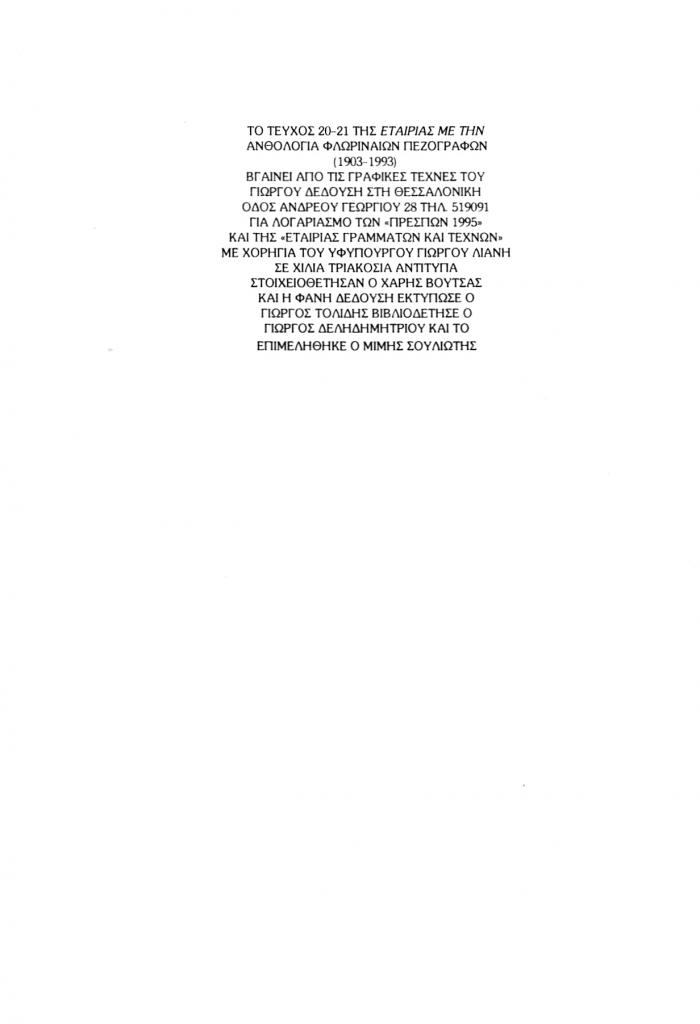 ΤΟ ΤΕΥΧΟΣ 20-21 ΤΗΣ ΕΤΑΙΡΙΑΣ ΜΕ ΤΗΝ
ΑΝΘΟΛΟΓΙΑ ΦΛΩΡΙΝΑΙΩΝ ΠΕΖΟΓΡΑΦΩΝ
(1903-1993)
ΒΓΑΙΝΕΙ ΑΠΟ ΤΙΣ ΓΡΑΦΙΚΕΣ ΤΕΧΝΕΣ ΤΟΥ
ΓΙΩΡΓΟΥ ΔΕΔΟΥΣΗ ΣΤΗ ΘΕΣΣΑΛΟΝΙΚΗ
ΟΔΟΣ ΑΝΔΡΕΟΥ ΓΕΩΡΓΙΟΥ 28 ΤΗΛ. 519091
ΓΙΑ ΛΟΓΑΡΙΑΣΜΟ ΤΩΝ «ΠΡΕΣΠΩΝ 1995»
ΚΑΙ ΤΗΣ «ΕΤΑΙΡΙΑΣ ΓΡΑΜΜΑΤΩΝ ΚΑΙ ΤΕΧΝΩΝ»
ΜΕ ΧΟΡΗΓΙΑ ΤΟΥ ΥΦΥΠΟΥΡΓΟΥ ΓΙΩΡΓΟΥ ΛΙΑΝΗ
ΣΕ ΧΙΛΙΑ ΤΡΙΑΚΟΣΙΑ ΑΝΤΙΤΥΠΑ
ΣΤΟΙΧΕΙΟΘΕΤΗΣΑΝ Ο ΧΑΡΗΣ ΒΟΥΤΣΑΣ
ΚΑΙ Η ΦΑΝΗ ΔΕΔΟΥΣΗ ΕΚΤΥΠΩΣΕ Ο
ΓΙΩΡΓΟΣ ΤΟΛΙΔΗΣ ΒΙΒΛΙΟΔΕΤΗΣΕ Ο
ΓΙΩΡΓΟΣ ΔΕΛΗΔΗΜΗΤΡΙΟΥ ΚΑΙ ΤΟ
ΕΠΙΜΕΛΗΘΗΚΕ Ο ΜΙΜΗΣ ΣΟΥΛΙΩΤΗΣ